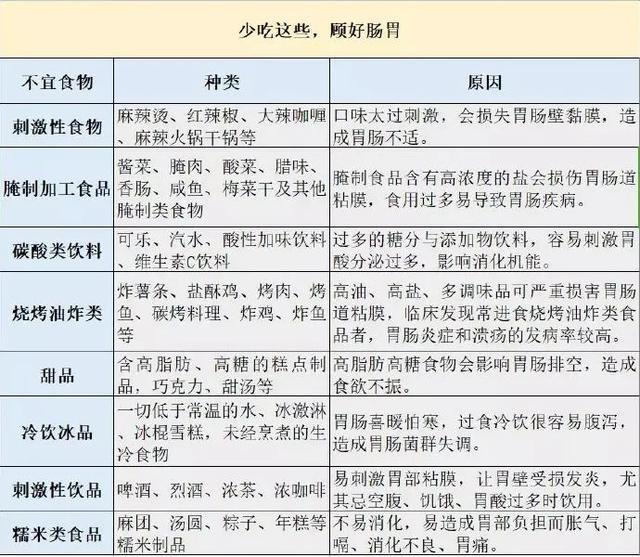 少吃这些，顾好肠胃

| 不宜食物 | 种类 | 原因 |
|---|---|---|
| 刺激性食物 | 麻辣烫、红辣椒、大辣咖喱、麻辣火锅干锅等 | 口味太过刺激，会损失胃肠壁黏膜，造成胃肠不适。 |
| 腌制加工食品 | 酱菜、腌肉、酸菜、腊味、香肠、咸鱼、梅菜干及其他腌制类食物 | 腌制食品含有高浓度的盐会损伤胃肠道粘膜，食用过多易导致胃肠疾病。 |
| 碳酸类饮料 | 可乐、汽水、酸性加味饮料、维生素C饮料 | 过多的糖分与添加物饮料，容易刺激胃酸分泌过多，影响消化机能。 |
| 烧烤油炸类 | 炸薯条、盐酥鸡、烤肉、烤鱼、碳烤料理、炸鸡、炸鱼等 | 高油、高盐、多调味品可严重损害胃肠道粘膜，临床发现常进食烧烤油炸类食品者，胃肠炎症和溃疡的发病率较高。 |
| 甜品 | 含高脂肪、高糖的糕点制品，巧克力、甜汤等 | 高脂肪高糖食物会影响胃肠排空，造成食欲不振。 |
| 冷饮冰品 | 一切低于常温的水、冰激淋、冰棍雪糕，未经烹煮的生冷食物 | 胃肠喜暖怕寒，过食冷饮很容易腹泻，造成胃肠菌群失调。 |
| 刺激性饮品 | 啤酒、烈酒、浓茶、浓咖啡 | 易刺激胃部粘膜，让胃壁受损发炎，尤其忌空腹、饥饿、胃酸过多时饮用。 |
| 糯米类食品 | 麻团、汤圆、粽子、年糕等糯米制品 | 不易消化，易造成胃部负担而胀气、打嗝、消化不良、胃痛。 |